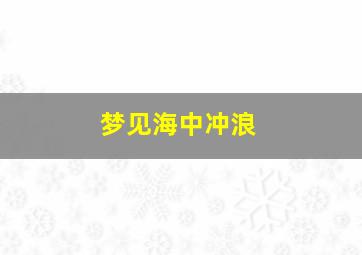 梦见海中冲浪